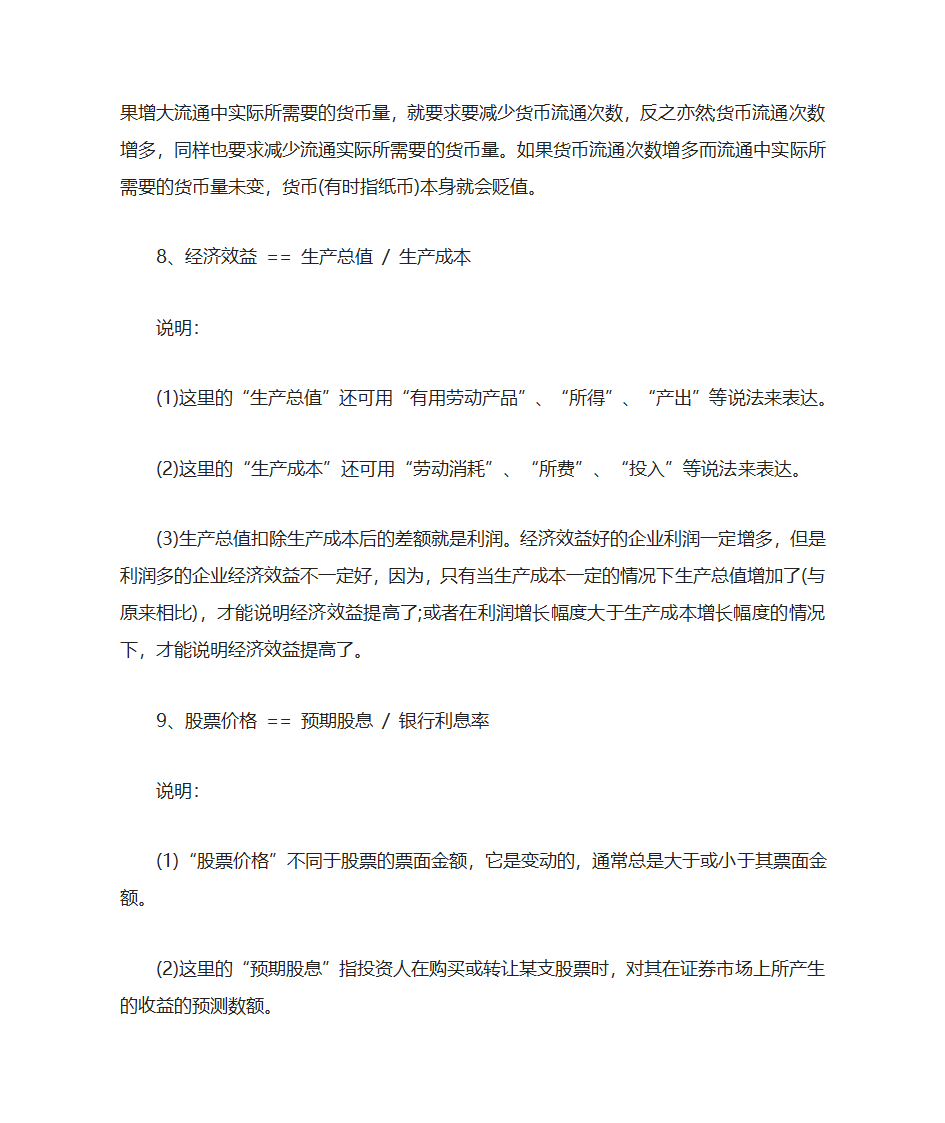 果增大流通中实际所需要的货币量，就要求要减少货币流通次数，反之亦然货币流通次数增多，同样也要求减少流通实际所需要的货币量。如果货币流通次数增多而流通中实际所需要的货币量未变，货币(有时指纸币)本身就会贬值。

8、经济效益 == 生产总值 / 生产成本

说明：

(1)这里的“生产总值”还可用“有用劳动产品”、“所得”、“产出”等说法来表达。

(2)这里的“生产成本”还可用“劳动消耗”、“所费”、“投入”等说法来表达。

(3)生产总值扣除生产成本后的差额就是利润。经济效益好的企业利润一定增多，但是利润多的企业经济效益不一定好，因为，只有当生产成本一定的情况下生产总值增加了(与原来相比)，才能说明经济效益提高了;或者在利润增长幅度大于生产成本增长幅度的情况下，才能说明经济效益提高了。

9、股票价格 == 预期股息 / 银行利息率

说明：

(1)“股票价格”不同于股票的票面金额，它是变动的，通常总是大于或小于其票面金额。

(2)这里的“预期股息”指投资人在购买或转让某支股票时，对其在证券市场上所产生的收益的预测数额。